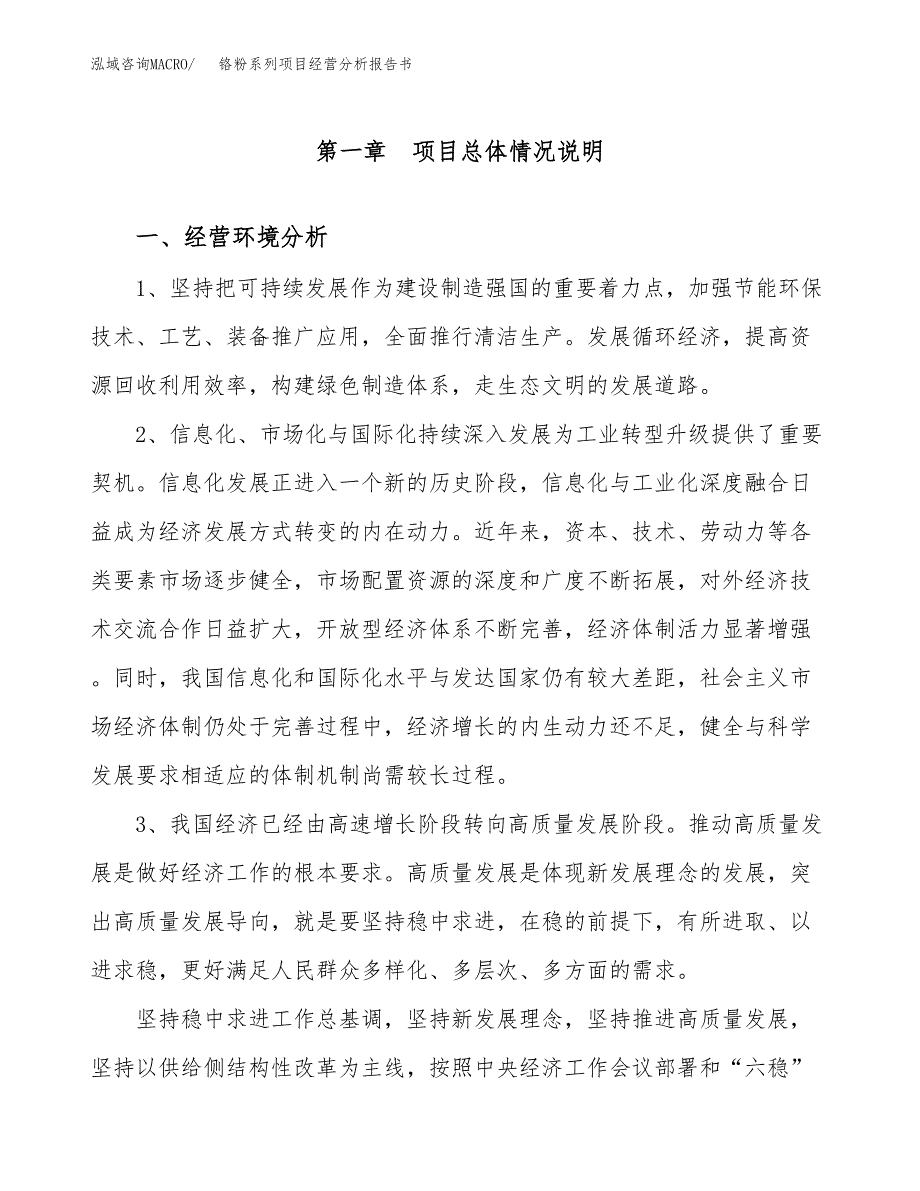 泓域咨询MACRO/　铬粉系列项目经营分析报告书

第一章　项目总体情况说明

一、经营环境分析

1、坚持把可持续发展作为建设制造强国的重要着力点，加强节能环保技术、工艺、装备推广应用，全面推行清洁生产。发展循环经济，提高资源回收利用效率，构建绿色制造体系，走生态文明的发展道路。

2、信息化、市场化与国际化持续深入发展为工业转型升级提供了重要契机。信息化发展正进入一个新的历史阶段，信息化与工业化深度融合日益成为经济发展方式转变的内在动力。近年来，资本、技术、劳动力等各类要素市场逐步健全，市场配置资源的深度和广度不断拓展，对外经济技术交流合作日益扩大，开放型经济体系不断完善，经济体制活力显著增强。同时，我国信息化和国际化水平与发达国家仍有较大差距，社会主义市场经济体制仍处于完善过程中，经济增长的内生动力还不足，健全与科学发展要求相适应的体制机制尚需较长过程。

3、我国经济已经由高速增长阶段转向高质量发展阶段。推动高质量发展是做好经济工作的根本要求。高质量发展是体现新发展理念的发展，突出高质量发展导向，就是要坚持稳中求进，在稳的前提下，有所进取、以进求稳，更好满足人民群众多样化、多层次、多方面的需求。

坚持稳中求进工作总基调，坚持新发展理念，坚持推进高质量发展，坚持以供给侧结构性改革为主线，按照中央经济工作会议部署和“六稳”